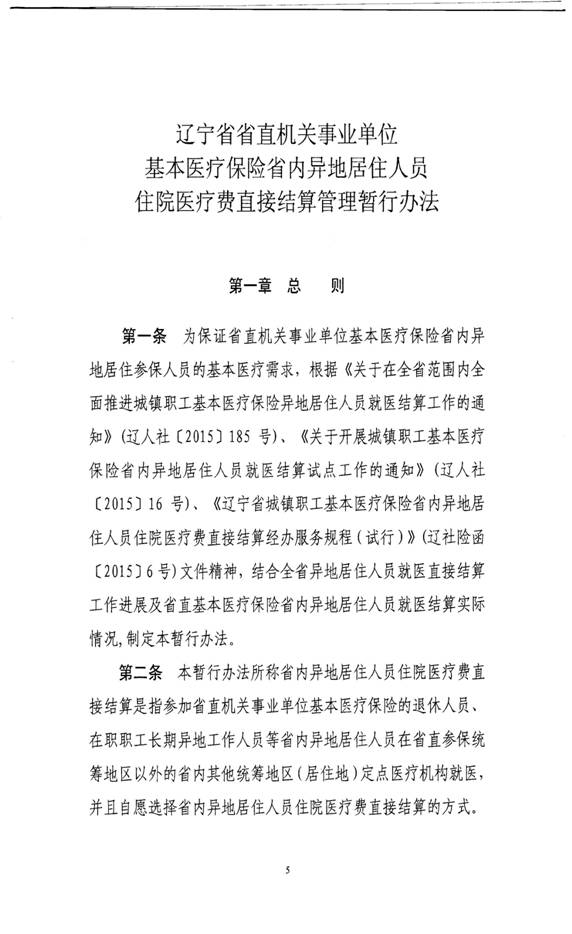 辽宁省省直机关事业单位
基本医疗保险省内异地居住人员
住院医疗费直接结算管理暂行办法

第一章 总 则

第一条 为保证省直机关事业单位基本医疗保险省内异地居住参保人员的基本医疗需求，根据《关于在全省范围内全面推进城镇职工基本医疗保险异地居住人员就医结算工作的通知》（辽人社〔2015〕185 号）、《关于开展城镇职工基本医疗保险省内异地居住人员就医结算试点工作的通知》（辽人社〔2015〕16 号）、《辽宁省城镇职工基本医疗保险省内异地居住人员住院医疗费直接结算经办服务规程（试行）》（辽社险函〔2015〕6 号）文件精神，结合全省异地居住人员就医直接结算工作进展及省直基本医疗保险省内异地居住人员就医结算实际情况，制定本暂行办法。

第二条 本暂行办法所称省内异地居住人员住院医疗费直接结算是指参加省直机关事业单位基本医疗保险的退休人员、在职职工长期异地工作人员等省内异地居住人员在省直参保统筹地区以外的省内其他统筹地区（居住地）定点医疗机构就医，并且自愿选择省内异地居住人员住院医疗费直接结算的方式。

5